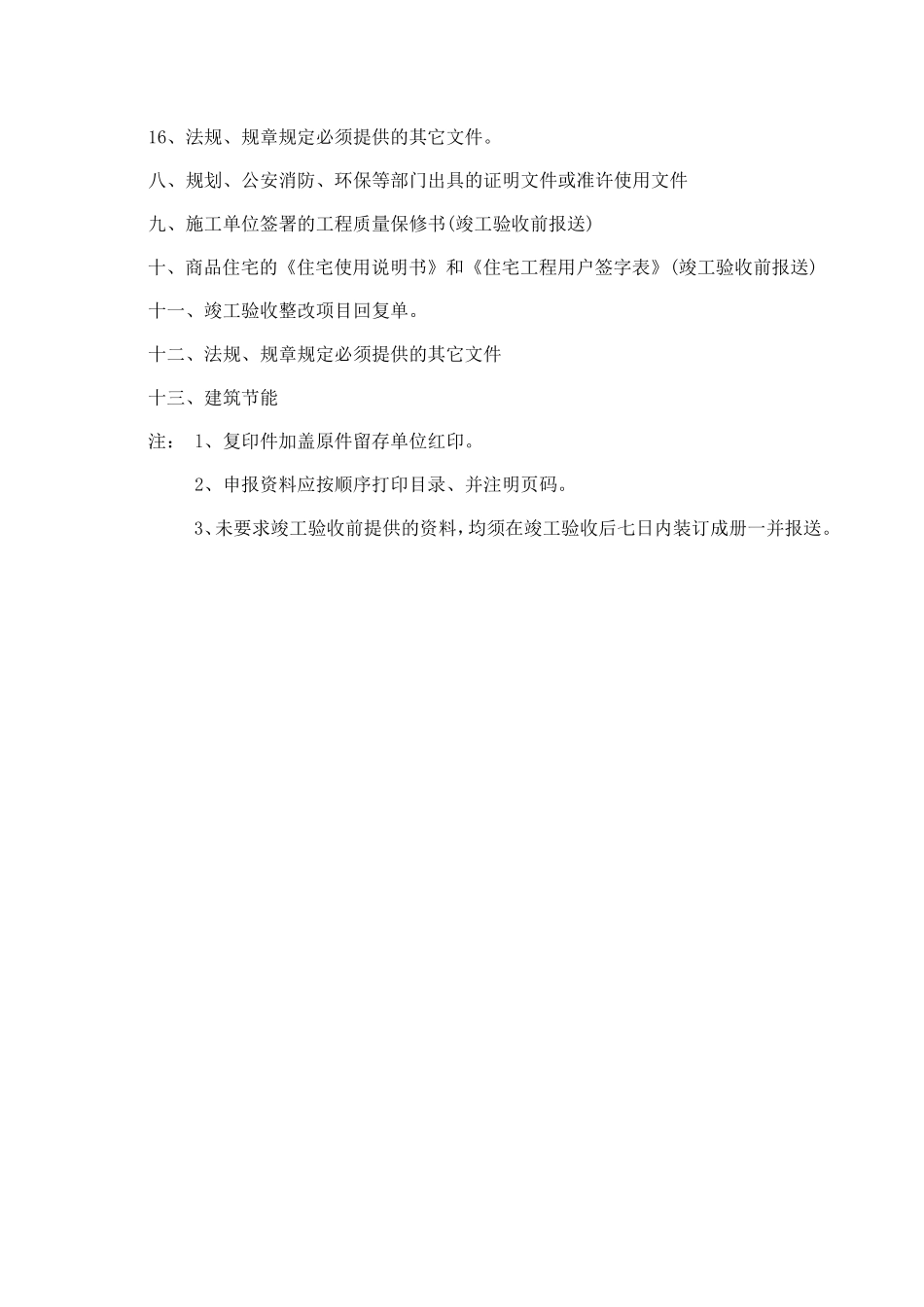 16、法规、规章规定必须提供的其它文件。

八、规划、公安消防、环保等部门出具的证明文件或准许使用文件

九、施工单位签署的工程质量保修书(竣工验收前报送)

十、商品住宅的《住宅使用说明书》和《住宅工程用户签字表》(竣工验收前报送)

十一、竣工验收整改项目回复单。

十二、法规、规章规定必须提供的其它文件

十三、建筑节能

注： 1、复印件加盖原件留存单位红印。

2、申报资料应按顺序打印目录、并注明页码。

3、未要求竣工验收前提供的资料，均须在竣工验收后七日内装订成册一并报送。